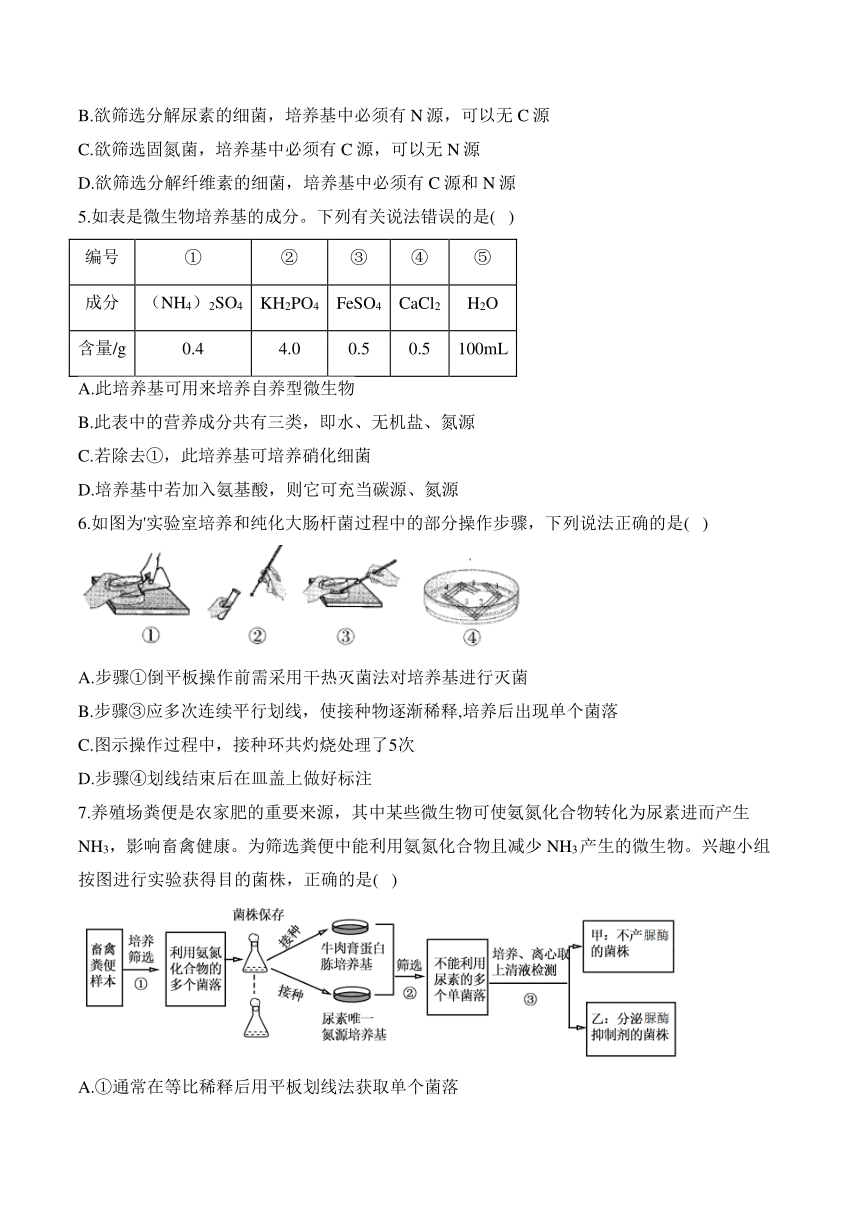 B.欲筛选分解尿素的细菌，培养基中必须有 N 源，可以无 C 源

C.欲筛选固氮菌，培养基中必须有 C 源，可以无 N 源

D.欲筛选分解纤维素的细菌，培养基中必须有 C 源和 N 源

5.如表是微生物培养基的成分。下列有关说法错误的是( )

| 编号 | ① | ② | ③ | ④ | ⑤ |
|---|---|---|---|---|---|
| 成分 | $(NH_4)_2SO_4$ | $KH_2PO_4$ | $FeSO_4$ | $CaCl_2$ | $H_2O$ |
| 含量/g | 0.4 | 4.0 | 0.5 | 0.5 | 100mL |

A.此培养基可用来培养自养型微生物

B.此表中的营养成分共有三类，即水、无机盐、氮源

C.若除去①，此培养基可培养硝化细菌

D.培养基中若加入氨基酸，则它可充当碳源、氮源

6.如图为'实验室培养和纯化大肠杆菌过程中的部分操作步骤，下列说法正确的是( )

① ② ③ ④

A.步骤①倒平板操作前需采用干热灭菌法对培养基进行灭菌

B.步骤③应多次连续平行划线，使接种物逐渐稀释,培养后出现单个菌落

C.图示操作过程中，接种环共灼烧处理了5次

D.步骤④划线结束后在皿盖上做好标注

7.养殖场粪便是农家肥的重要来源，其中某些微生物可使氨氮化合物转化为尿素进而产生 $NH_3$，影响畜禽健康。为筛选粪便中能利用氨氮化合物且减少 $NH_3$ 产生的微生物。兴趣小组按图进行实验获得目的菌株，正确的是( )

畜禽粪便样本 培养筛选 ① 利用氨氮化合物的多个菌落 菌株保存 接种 牛肉膏蛋白胨培养基 接种 尿素唯一氮源培养基 筛选 ② 不能利用尿素的多个单菌落 培养、离心取上清液检测 ③ 甲：不产脲酶的菌株 乙：分泌脲酶抑制剂的菌株

A.①通常在等比稀释后用平板划线法获取单个菌落